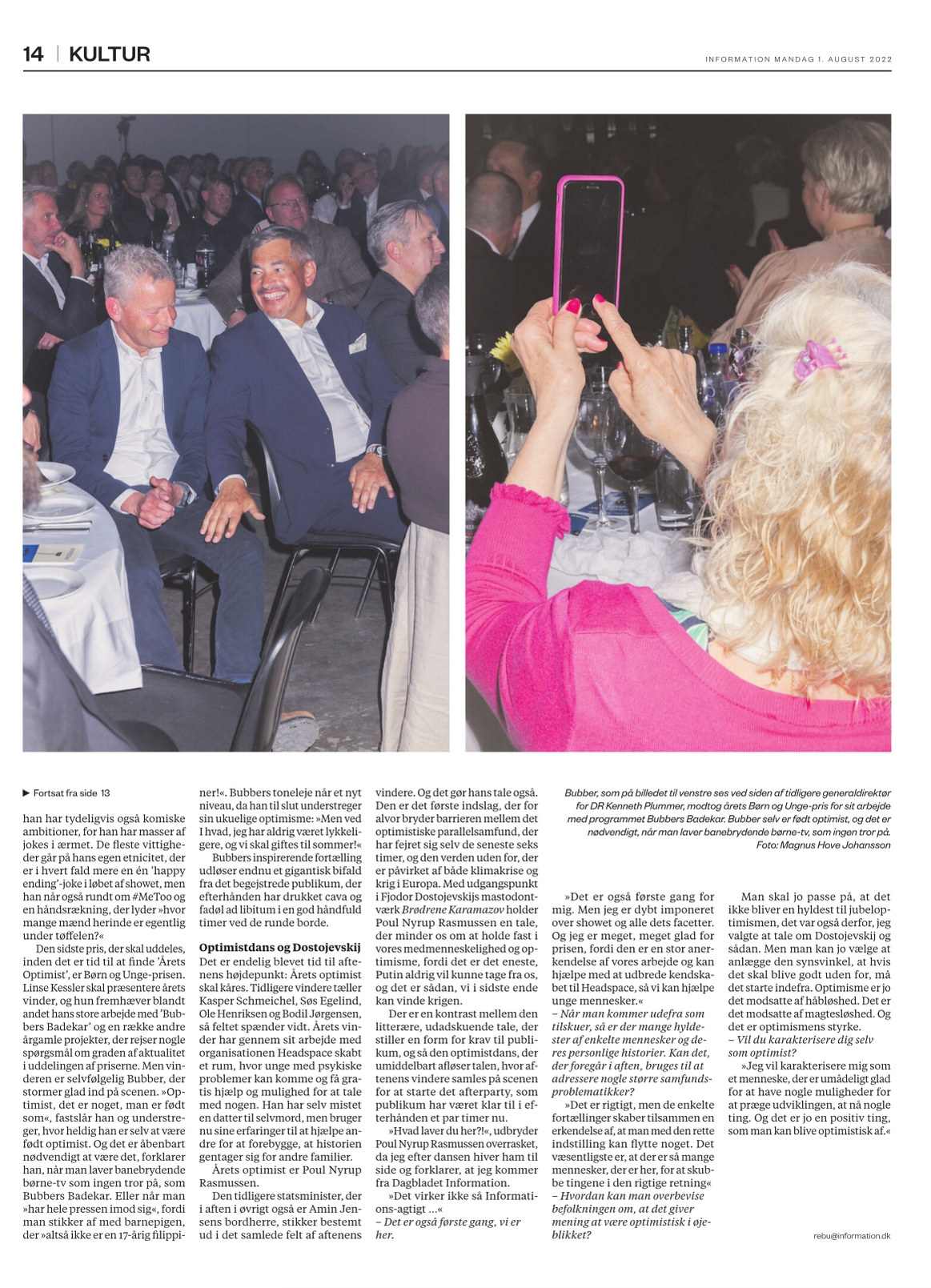 14 | KULTUR

INFORMATION MANDAG 1. AUGUST 2022

▶ Fortsat fra side 13

han har tydeligvis også komiske ambitioner, for han har masser af jokes i ærmet. De fleste vittigheder går på hans egen etnicitet, der er i hvert fald mere en én 'happy ending'-joke i løbet af showet, men han når også rundt om #MeToo og en håndsrækning, der lyder »hvor mange mænd herinde er egentlig under tøffelen?«

Den sidste pris, der skal uddeles, inden det er tid til at finde 'Årets Optimist', er Børn og Unge-prisen. Linse Kessler skal præsentere årets vinder, og hun fremhæver blandt andet hans store arbejde med 'Bubbers Badekar' og en række andre årgamle projekter, der rejser nogle spørgsmål om graden af aktualitet i uddelingen af priserne. Men vinderen er selvfølgelig Bubber, der stormer glad ind på scenen. »Optimist, det er noget, man er født som«, fastslår han og understreger, hvor heldig han er selv at være født optimist. Og det er åbenbart nødvendigt at være det, forklarer han, når man laver banebrydende børne-tv som ingen tror på, som Bubbers Badekar. Eller når man »har hele pressen imod sig«, fordi man stikker af med barnepigen, der »altså ikke er en 17-årig filippiner!«. Bubbers toneleje når et nyt niveau, da han til slut understreger sin ukuelige optimisme: »Men ved I hvad, jeg har aldrig været lykkeligere, og vi skal giftes til sommer!«

Bubbers inspirerende fortælling udløser endnu et gigantisk bifald fra det begejstrede publikum, der efterhånden har drukket cava og fadøl ad libitum i en god håndfuld timer ved de runde borde.

Optimistdans og Dostojevskij
Det er endelig blevet tid til aftenens højdepunkt: Årets optimist skal kåres. Tidligere vindere tæller Kasper Schmeichel, Søs Egelind, Ole Henriksen og Bodil Jørgensen, så feltet spænder vidt. Årets vinder har gennem sit arbejde med organisationen Headspace skabt et rum, hvor unge med psykiske problemer kan komme og få gratis hjælp og mulighed for at tale med nogen. Han har selv mistet en datter til selvmord, men bruger nu sine erfaringer til at hjælpe andre for at forebygge, at historien gentager sig for andre familier.

Årets optimist er Poul Nyrup Rasmussen.

Den tidligere statsminister, der i aften i øvrigt også er Amin Jensens bordherre, stikker bestemt ud i det samlede felt af aftenens vindere. Og det gør hans tale også. Den er det første indslag, der for alvor bryder barrieren mellem det optimistiske parallelsamfund, der har fejret sig selv de seneste seks timer, og den verden uden for, der er påvirket af både klimakrise og krig i Europa. Med udgangspunkt i Fjodor Dostojevskijs mastodontværk Brødrene Karamazov holder Poul Nyrup Rasmussen en tale, der minder os om at holde fast i vores medmenneskelighed og optimisme, fordi det er det eneste, Putin aldrig vil kunne tage fra os, og det er sådan, vi i sidste ende kan vinde krigen.

Der er en kontrast mellem den litterære, udadskuende tale, der stiller en form for krav til publikum, og så den optimistdans, der umiddelbart afløser talen, hvor aftenens vindere samles på scenen for at starte det afterparty, som publikum har været klar til i efterhånden et par timer nu.

»Hvad laver du her?!«, udbryder Poul Nyrup Rasmussen overrasket, da jeg efter dansen hiver ham til side og forklarer, at jeg kommer fra Dagbladet Information.

»Det virker ikke så Informations-agtigt …«

– Det er også første gang, vi er her.

Bubber, som på billedet til venstre ses ved siden af tidligere generaldirektør for DR Kenneth Plummer, modtog årets Børn og Unge-pris for sit arbejde med programmet Bubbers Badekar. Bubber selv er født optimist, og det er nødvendigt, når man laver banebrydende børne-tv, som ingen tror på. Foto: Magnus Hove Johansson

»Det er også første gang for mig. Men jeg er dybt imponeret over showet og alle dets facetter. Og jeg er meget, meget glad for prisen, fordi den er en stor anerkendelse af vores arbejde og kan hjælpe med at udbrede kendskabet til Headspace, så vi kan hjælpe unge mennesker.«

– Når man kommer udefra som tilskuer, så er der mange hyldester af enkelte mennesker og deres personlige historier. Kan det, der foregår i aften, bruges til at adressere nogle større samfundsproblematikker?

»Det er rigtigt, men de enkelte fortællinger skaber tilsammen en erkendelse af, at man med den rette indstilling kan flytte noget. Det væsentligste er, at der er så mange mennesker, der er her, for at skubbe tingene i den rigtige retning«

– Hvordan kan man overbevise befolkningen om, at det giver mening at være optimistisk i øjeblikket?

Man skal jo passe på, at det ikke bliver en hyldest til jubeloptimismen, det var også derfor, jeg valgte at tale om Dostojevskij og sådan. Men man kan jo vælge at anlægge den synsvinkel, at hvis det skal blive godt uden for, må det starte indefra. Optimisme er jo det modsatte af håbløshed. Det er det modsatte af magtesløshed. Og det er optimismens styrke.

– Vil du karakterisere dig selv som optimist?

»Jeg vil karakterisere mig som et menneske, der er umådeligt glad for at have nogle muligheder for at præge udviklingen, at nå nogle ting. Og det er jo en positiv ting, som man kan blive optimistisk af.«

rebu@information.dk